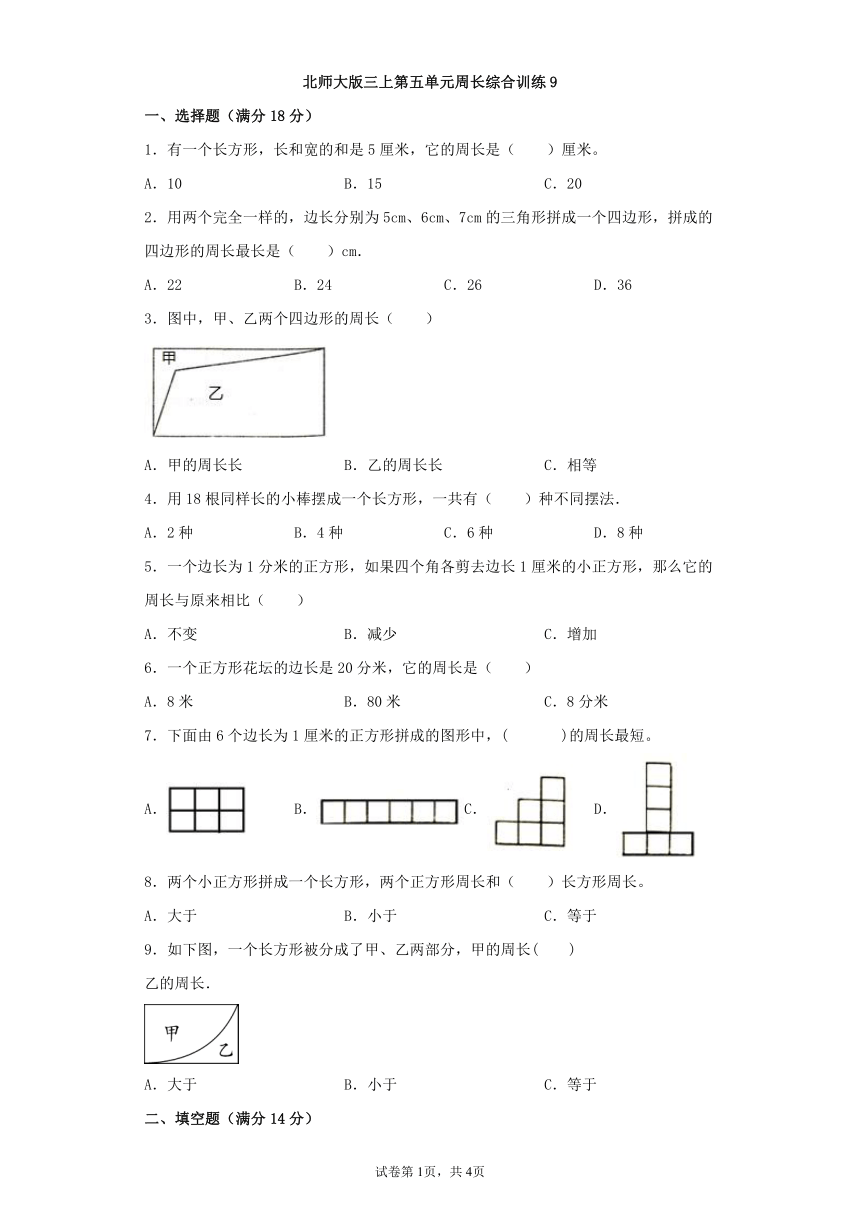 北师大版三上第五单元周长综合训练9

一、选择题（满分18分）

1．有一个长方形，长和宽的和是5厘米，它的周长是（　　）厘米。

A．10　　B．15　　C．20

2．用两个完全一样的，边长分别为5cm、6cm、7cm的三角形拼成一个四边形，拼成的四边形的周长最长是（　　）cm.

A．22　　B．24　　C．26　　D．36

3．图中，甲、乙两个四边形的周长（　　）

甲

乙

A．甲的周长长　　B．乙的周长长　　C．相等

4．用18根同样长的小棒摆成一个长方形，一共有（　　）种不同摆法.

A．2种　　B．4种　　C．6种　　D．8种

5．一个边长为1分米的正方形，如果四个角各剪去边长1厘米的小正方形，那么它的周长与原来相比（　　）

A．不变　　B．减少　　C．增加

6．一个正方形花坛的边长是20分米，它的周长是（　　）

A．8米　　B．80米　　C．8分米

7．下面由6个边长为1厘米的正方形拼成的图形中，(　　　)的周长最短。

A．　　B．　　C．　　D．

8．两个小正方形拼成一个长方形，两个正方形周长和（　　）长方形周长。

A．大于　　B．小于　　C．等于

9．如下图，一个长方形被分成了甲、乙两部分，甲的周长(　　)乙的周长.

甲

乙

A．大于　　B．小于　　C．等于

二、填空题（满分14分）

试卷第1页，共4页